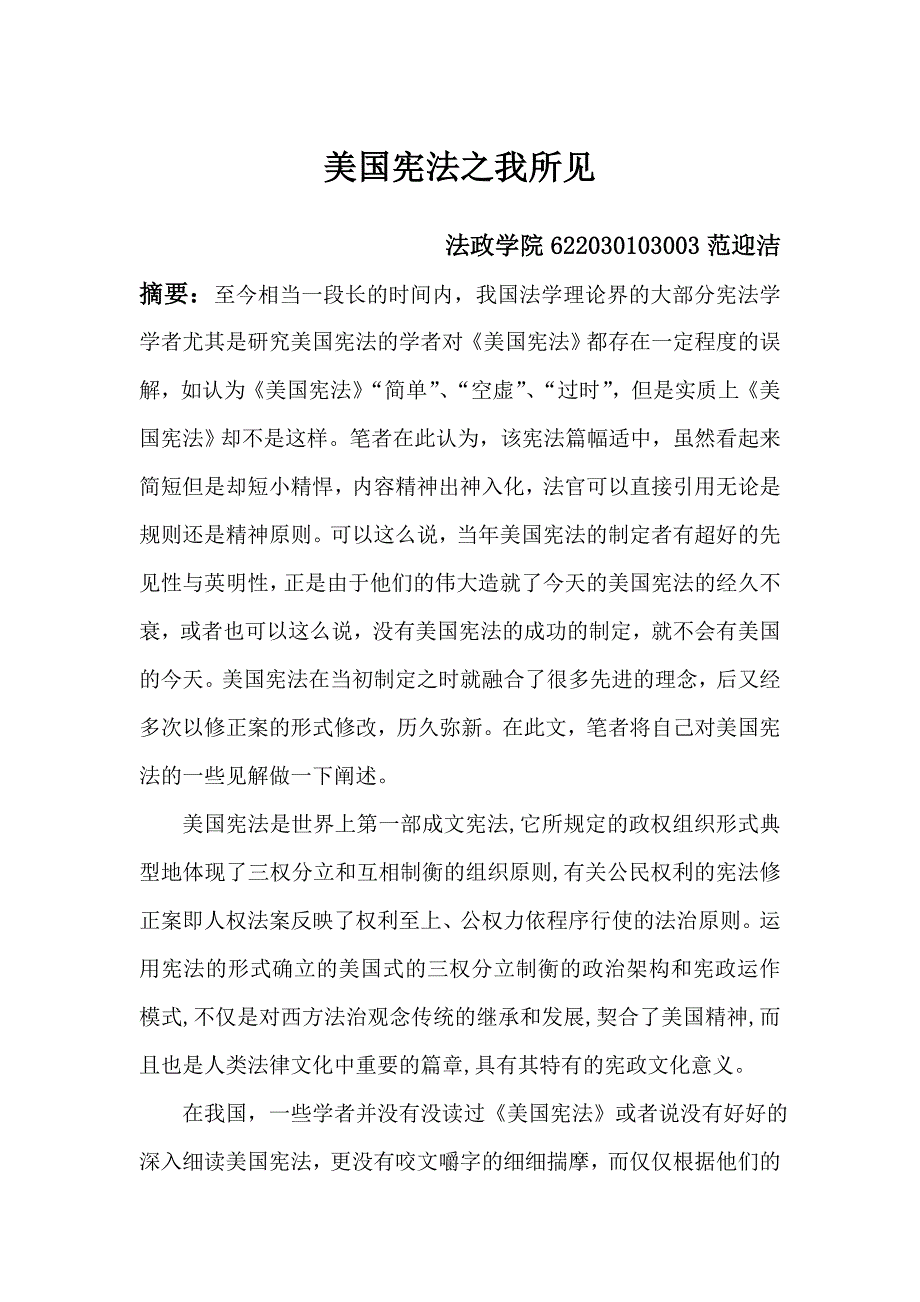 美国宪法之我所见

法政学院 622030103003 范迎洁

摘要：至今相当一段长的时间内，我国法学理论界的大部分宪法学学者尤其是研究美国宪法的学者对《美国宪法》都存在一定程度的误解，如认为《美国宪法》“简单”、“空虚”、“过时”，但是实质上《美国宪法》却不是这样。笔者在此认为，该宪法篇幅适中，虽然看起来简短但是却短小精悍，内容精神出神入化，法官可以直接引用无论是规则还是精神原则。可以这么说，当年美国宪法的制定者有超好的先见性与英明性，正是由于他们的伟大造就了今天的美国宪法的经久不衰，或者也可以这么说，没有美国宪法的成功的制定，就不会有美国的今天。美国宪法在当初制定之时就融合了很多先进的理念，后又经多次以修正案的形式修改，历久弥新。在此文，笔者将自己对美国宪法的一些见解做一下阐述。

美国宪法是世界上第一部成文宪法,它所规定的政权组织形式典型地体现了三权分立和互相制衡的组织原则,有关公民权利的宪法修正案即人权法案反映了权利至上、公权力依程序行使的法治原则。运用宪法的形式确立的美国式的三权分立制衡的政治架构和宪政运作模式,不仅是对西方法治观念传统的继承和发展,契合了美国精神,而且也是人类法律文化中重要的篇章,具有其特有的宪政文化意义。

在我国，一些学者并没有没读过《美国宪法》或者说没有好好的深入细读美国宪法，更没有咬文嚼字的细细揣摩，而仅仅根据他们的